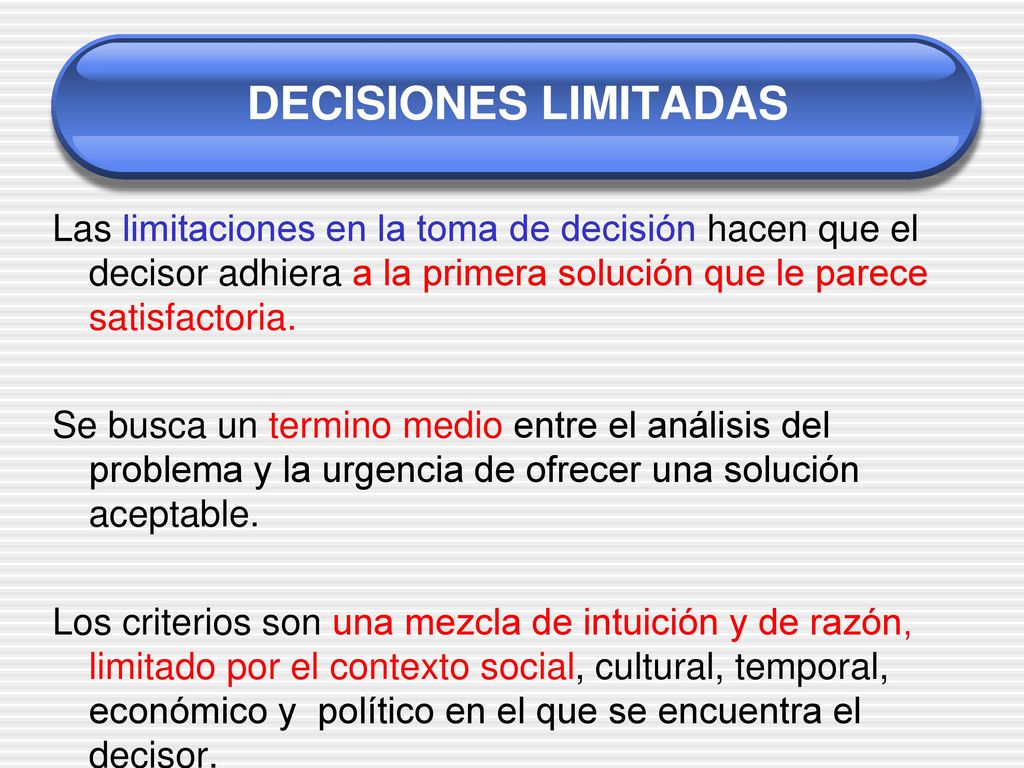 DECISIONES LIMITADAS

Las limitaciones en la toma de decisión hacen que el decisor adhiera a la primera solución que le parece satisfactoria.

Se busca un termino medio entre el análisis del problema y la urgencia de ofrecer una solución aceptable.

Los criterios son una mezcla de intuición y de razón, limitado por el contexto social, cultural, temporal, económico y político en el que se encuentra el decisor.